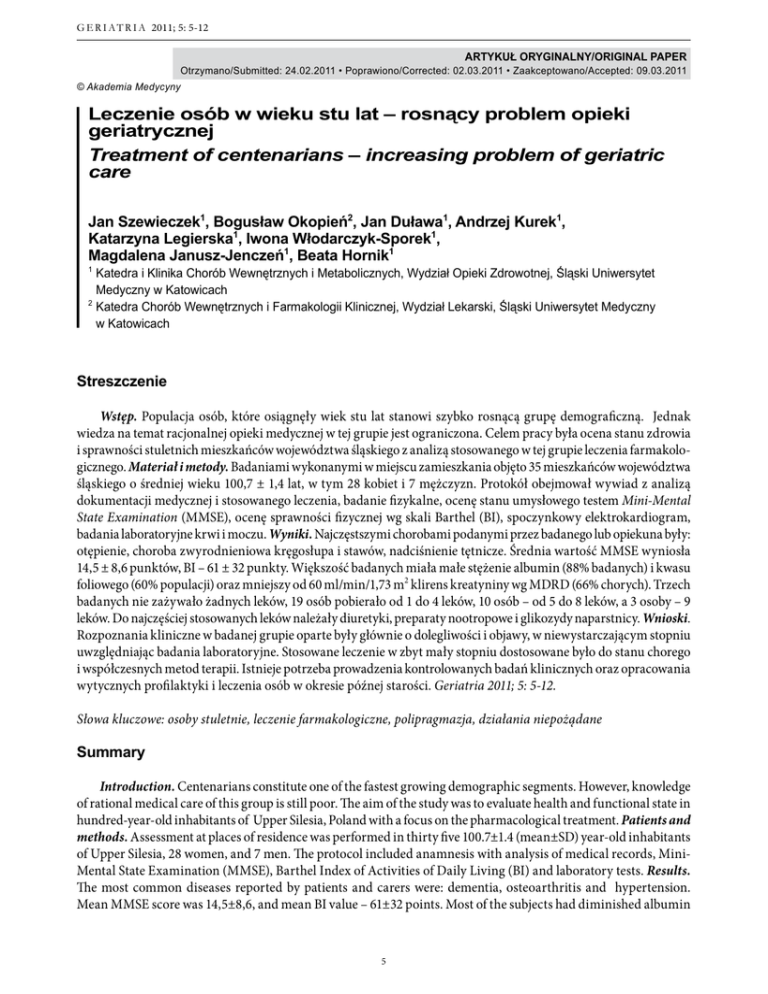 GERIATRIA 2011; 5: 5-12

ARTYKUŁ ORYGINALNY/ORIGINAL PAPER
Otrzymano/Submitted: 24.02.2011 • Poprawiono/Corrected: 02.03.2011 • Zaakceptowano/Accepted: 09.03.2011

© Akademia Medycyny

Leczenie osób w wieku stu lat – rosnący problem opieki geriatrycznej
Treatment of centenarians – increasing problem of geriatric care

Jan Szewieczek$^1$, Bogusław Okopień$^2$, Jan Duława$^1$, Andrzej Kurek$^1$, Katarzyna Legierska$^1$, Iwona Włodarczyk-Sporek$^1$, Magdalena Janusz-Jenczeń$^1$, Beata Hornik$^1$

$^1$ Katedra i Klinika Chorób Wewnętrznych i Metabolicznych, Wydział Opieki Zdrowotnej, Śląski Uniwersytet Medyczny w Katowicach
$^2$ Katedra Chorób Wewnętrznych i Farmakologii Klinicznej, Wydział Lekarski, Śląski Uniwersytet Medyczny w Katowicach

Streszczenie

Wstęp. Populacja osób, które osiągnęły wiek stu lat stanowi szybko rosnącą grupę demograficzną. Jednak wiedza na temat racjonalnej opieki medycznej w tej grupie jest ograniczona. Celem pracy była ocena stanu zdrowia i sprawności stuletnich mieszkańców województwa śląskiego z analizą stosowanego w tej grupie leczenia farmakologicznego. Materiał i metody. Badaniami wykonanymi w miejscu zamieszkania objęto 35 mieszkańców województwa śląskiego o średniej wieku 100,7 ± 1,4 lat, w tym 28 kobiet i 7 mężczyzn. Protokół obejmował wywiad z analizą dokumentacji medycznej i stosowanego leczenia, badanie fizykalne, ocenę stanu umysłowego testem Mini-Mental State Examination (MMSE), ocenę sprawności fizycznej wg skali Barthel (BI), spoczynkowy elektrokardiogram, badania laboratoryjne krwi i moczu. Wyniki. Najczęstszymi chorobami podanymi przez badanego lub opiekuna były: otępienie, choroba zwyrodnieniowa kręgosłupa i stawów, nadciśnienie tętnicze. Średnia wartość MMSE wyniosła 14,5 ± 8,6 punktów, BI – 61 ± 32 punkty. Większość badanych miała małe stężenie albumin (88% badanych) i kwasu foliowego (60% populacji) oraz mniejszy od 60 ml/min/1,73 m$^2$ klirens kreatyniny wg MDRD (66% chorych). Trzech badanych nie zażywało żadnych leków, 19 osób pobierało od 1 do 4 leków, 10 osób – od 5 do 8 leków, a 3 osoby – 9 leków. Do najczęściej stosowanych leków należały diuretyki, preparaty nootropowe i glikozydy naparstnicy. Wnioski. Rozpoznania kliniczne w badanej grupie oparte były głównie o dolegliwości i objawy, w niewystarczającym stopniu uwzględniając badania laboratoryjne. Stosowane leczenie w zbyt mały stopniu dostosowane było do stanu chorego i współczesnych metod terapii. Istnieje potrzeba prowadzenia kontrolowanych badań klinicznych oraz opracowania wytycznych profilaktyki i leczenia osób w okresie późnej starości. Geriatria 2011; 5: 5-12.

Słowa kluczowe: osoby stuletnie, leczenie farmakologiczne, polipragmazja, działania niepożądane

Summary

Introduction. Centenarians constitute one of the fastest growing demographic segments. However, knowledge of rational medical care of this group is still poor. The aim of the study was to evaluate health and functional state in hundred-year-old inhabitants of Upper Silesia, Poland with a focus on the pharmacological treatment. Patients and methods. Assessment at places of residence was performed in thirty five 100.7±1.4 (mean±SD) year-old inhabitants of Upper Silesia, 28 women, and 7 men. The protocol included anamnesis with analysis of medical records, Mini-Mental State Examination (MMSE), Barthel Index of Activities of Daily Living (BI) and laboratory tests. Results. The most common diseases reported by patients and carers were: dementia, osteoarthritis and hypertension. Mean MMSE score was 14,5±8,6, and mean BI value – 61±32 points. Most of the subjects had diminished albumin

5